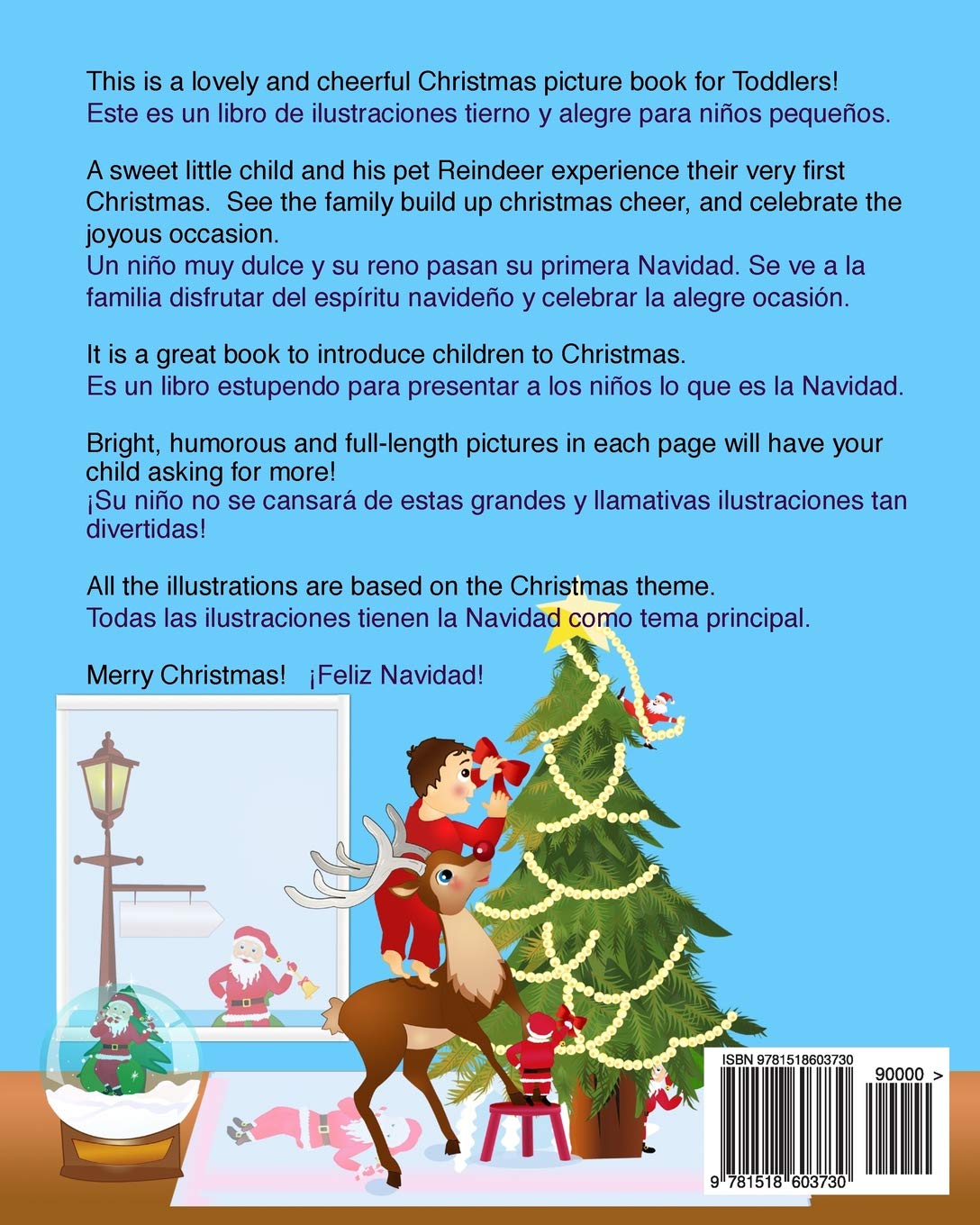 This is a lovely and cheerful Christmas picture book for Toddlers!
Este es un libro de ilustraciones tierno y alegre para niños pequeños.

A sweet little child and his pet Reindeer experience their very first Christmas. See the family build up christmas cheer, and celebrate the joyous occasion.
Un niño muy dulce y su reno pasan su primera Navidad. Se ve a la familia disfrutar del espíritu navideño y celebrar la alegre ocasión.

It is a great book to introduce children to Christmas.
Es un libro estupendo para presentar a los niños lo que es la Navidad.

Bright, humorous and full-length pictures in each page will have your child asking for more!
¡Su niño no se cansará de estas grandes y llamativas ilustraciones tan divertidas!

All the illustrations are based on the Christmas theme.
Todas las ilustraciones tienen la Navidad como tema principal.

Merry Christmas! ¡Feliz Navidad!

ISBN 9781518603730
90000 >
9 781518 603730